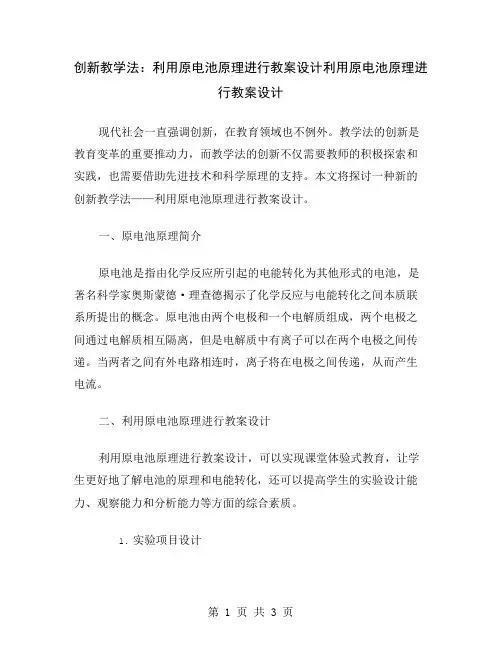 创新教学法：利用原电池原理进行教案设计利用原电池原理进行教案设计

现代社会一直强调创新，在教育领域也不例外。教学法的创新是教育变革的重要推动力，而教学法的创新不仅需要教师的积极探索和实践，也需要借助先进技术和科学原理的支持。本文将探讨一种新的创新教学法——利用原电池原理进行教案设计。

一、原电池原理简介

原电池是指由化学反应所引起的电能转化为其他形式的电池，是著名科学家奥斯蒙德·理查德揭示了化学反应与电能转化之间本质联系所提出的概念。原电池由两个电极和一个电解质组成，两个电极之间通过电解质相互隔离，但是电解质中有离子可以在两个电极之间传递。当两者之间有外电路相连时，离子将在电极之间传递，从而产生电流。

二、利用原电池原理进行教案设计

利用原电池原理进行教案设计，可以实现课堂体验式教育，让学生更好地了解电池的原理和电能转化，还可以提高学生的实验设计能力、观察能力和分析能力等方面的综合素质。

1. 实验项目设计

第 1 页 共 3 页